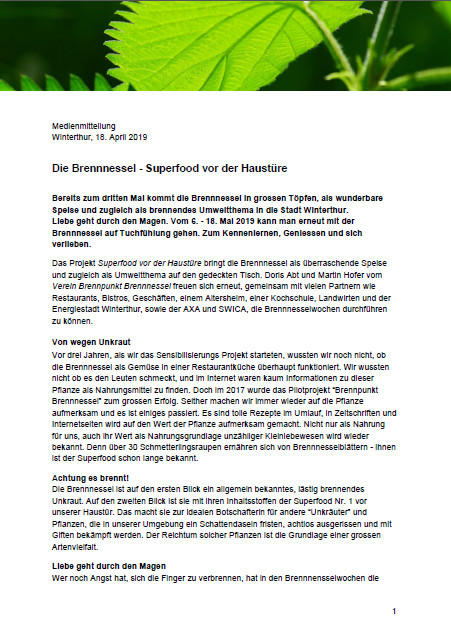 Medienmitteilung
Winterthur, 18. April 2019

Die Brennnessel - Superfood vor der Haustüre

Bereits zum dritten Mal kommt die Brennnessel in grossen Töpfen, als wunderbare Speise und zugleich als brennendes Umweltthema in die Stadt Winterthur.
Liebe geht durch den Magen. Vom 6. - 18. Mai 2019 kann man erneut mit der Brennnessel auf Tuchfühlung gehen. Zum Kennenlernen, Geniessen und sich verlieben.

Das Projekt Superfood vor der Haustüre bringt die Brennnessel als überraschende Speise und zugleich als Umweltthema auf den gedeckten Tisch. Doris Abt und Martin Hofer vom Verein Brennpunkt Brennnessel freuen sich erneut, gemeinsam mit vielen Partnern wie Restaurants, Bistros, Geschäften, einem Altersheim, einer Kochschule, Landwirten und der Energiestadt Winterthur, sowie der AXA und SWICA, die Brennnesselwochen durchführen zu können.

Von wegen Unkraut
Vor drei Jahren, als wir das Sensibilisierungs Projekt starteten, wussten wir noch nicht, ob die Brennnessel als Gemüse in einer Restaurantküche überhaupt funktioniert. Wir wussten nicht ob es den Leuten schmeckt, und im Internet waren kaum Informationen zu dieser Pflanze als Nahrungsmittel zu finden. Doch im 2017 wurde das Pilotprojekt "Brennpunkt Brennnessel" zum grossen Erfolg. Seither machen wir immer wieder auf die Pflanze aufmerksam und es ist einiges passiert. Es sind tolle Rezepte im Umlauf, in Zeitschriften und Internetseiten wird auf den Wert der Pflanze aufmerksam gemacht. Nicht nur als Nahrung für uns, auch ihr Wert als Nahrungsgrundlage unzähliger Kleinlebewesen wird wieder bekannt. Denn über 30 Schmetterlingsraupen ernähren sich von Brennnesselblättern - ihnen ist der Superfood schon lange bekannt.

Achtung es brennt!
Die Brennnessel ist auf den ersten Blick ein allgemein bekanntes, lästig brennendes Unkraut. Auf den zweiten Blick ist sie mit ihren Inhaltsstoffen der Superfood Nr. 1 vor unserer Haustür. Das macht sie zur idealen Botschafterin für andere "Unkräuter" und Pflanzen, die in unserer Umgebung ein Schattendasein fristen, achtlos ausgerissen und mit Giften bekämpft werden. Der Reichtum solcher Pflanzen ist die Grundlage einer grossen Artenvielfalt.

Liebe geht durch den Magen
Wer noch Angst hat, sich die Finger zu verbrennen, hat in den Brennnenselwochen die

1